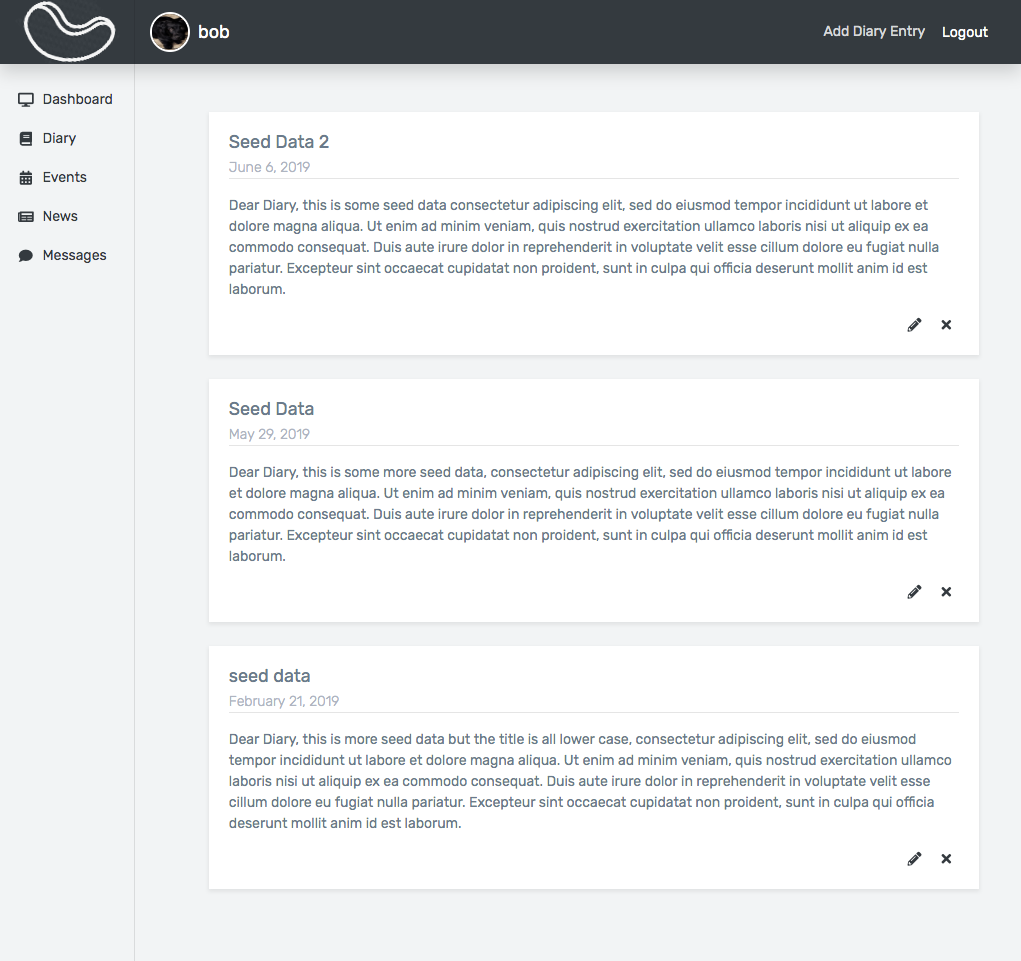 bob

Add Diary Entry Logout

Dashboard
Diary
Events
News
Messages

Seed Data 2
June 6, 2019

Dear Diary, this is some seed data consectetur adipiscing elit, sed do eiusmod tempor incididunt ut labore et dolore magna aliqua. Ut enim ad minim veniam, quis nostrud exercitation ullamco laboris nisi ut aliquip ex ea commodo consequat. Duis aute irure dolor in reprehenderit in voluptate velit esse cillum dolore eu fugiat nulla pariatur. Excepteur sint occaecat cupidatat non proident, sunt in culpa qui officia deserunt mollit anim id est laborum.

Seed Data
May 29, 2019

Dear Diary, this is some more seed data, consectetur adipiscing elit, sed do eiusmod tempor incididunt ut labore et dolore magna aliqua. Ut enim ad minim veniam, quis nostrud exercitation ullamco laboris nisi ut aliquip ex ea commodo consequat. Duis aute irure dolor in reprehenderit in voluptate velit esse cillum dolore eu fugiat nulla pariatur. Excepteur sint occaecat cupidatat non proident, sunt in culpa qui officia deserunt mollit anim id est laborum.

seed data
February 21, 2019

Dear Diary, this is more seed data but the title is all lower case, consectetur adipiscing elit, sed do eiusmod tempor incididunt ut labore et dolore magna aliqua. Ut enim ad minim veniam, quis nostrud exercitation ullamco laboris nisi ut aliquip ex ea commodo consequat. Duis aute irure dolor in reprehenderit in voluptate velit esse cillum dolore eu fugiat nulla pariatur. Excepteur sint occaecat cupidatat non proident, sunt in culpa qui officia deserunt mollit anim id est laborum.